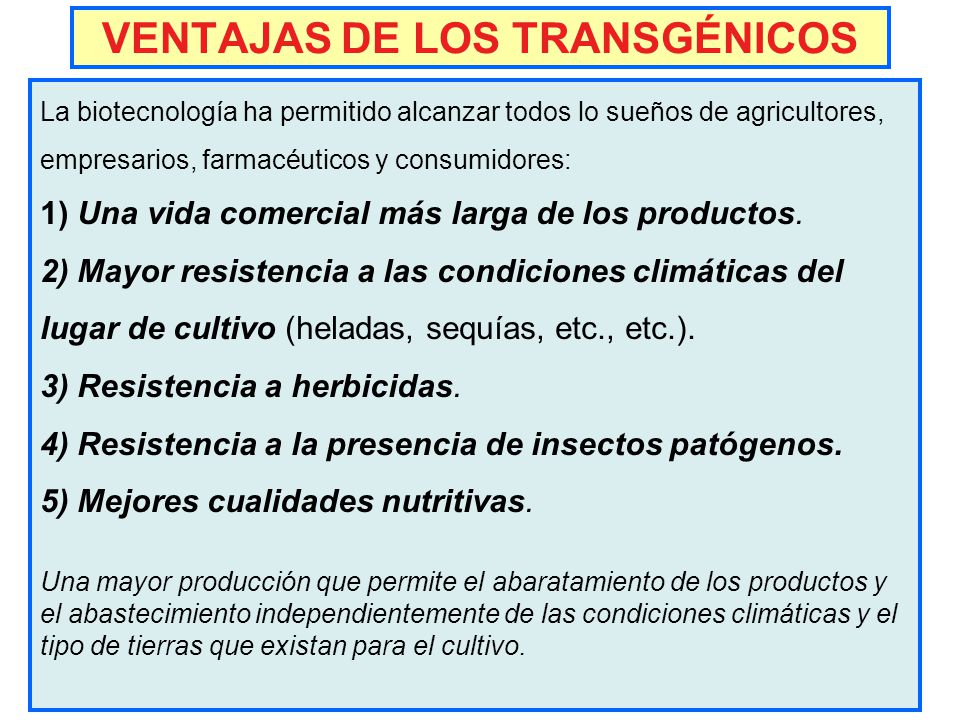 VENTAJAS DE LOS TRANSGÉNICOS

La biotecnología ha permitido alcanzar todos lo sueños de agricultores, empresarios, farmacéuticos y consumidores:

1) Una vida comercial más larga de los productos.

2) Mayor resistencia a las condiciones climáticas del lugar de cultivo (heladas, sequías, etc., etc.).

3) Resistencia a herbicidas.

4) Resistencia a la presencia de insectos patógenos.

5) Mejores cualidades nutritivas.

Una mayor producción que permite el abaratamiento de los productos y el abastecimiento independientemente de las condiciones climáticas y el tipo de tierras que existan para el cultivo.